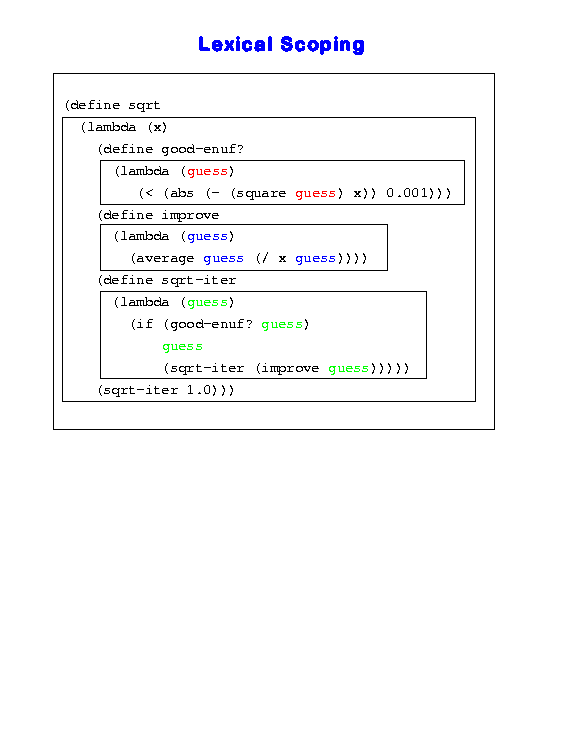 Lexical Scoping

(define sqrt
  (lambda (x)
    (define good-enuf?
      (lambda (guess)
        (< (abs (- (square guess) x)) 0.001)))
    (define improve
      (lambda (guess)
        (average guess (/ x guess))))
    (define sqrt-iter
      (lambda (guess)
        (if (good-enuf? guess)
            guess
            (sqrt-iter (improve guess)))))
    (sqrt-iter 1.0)))